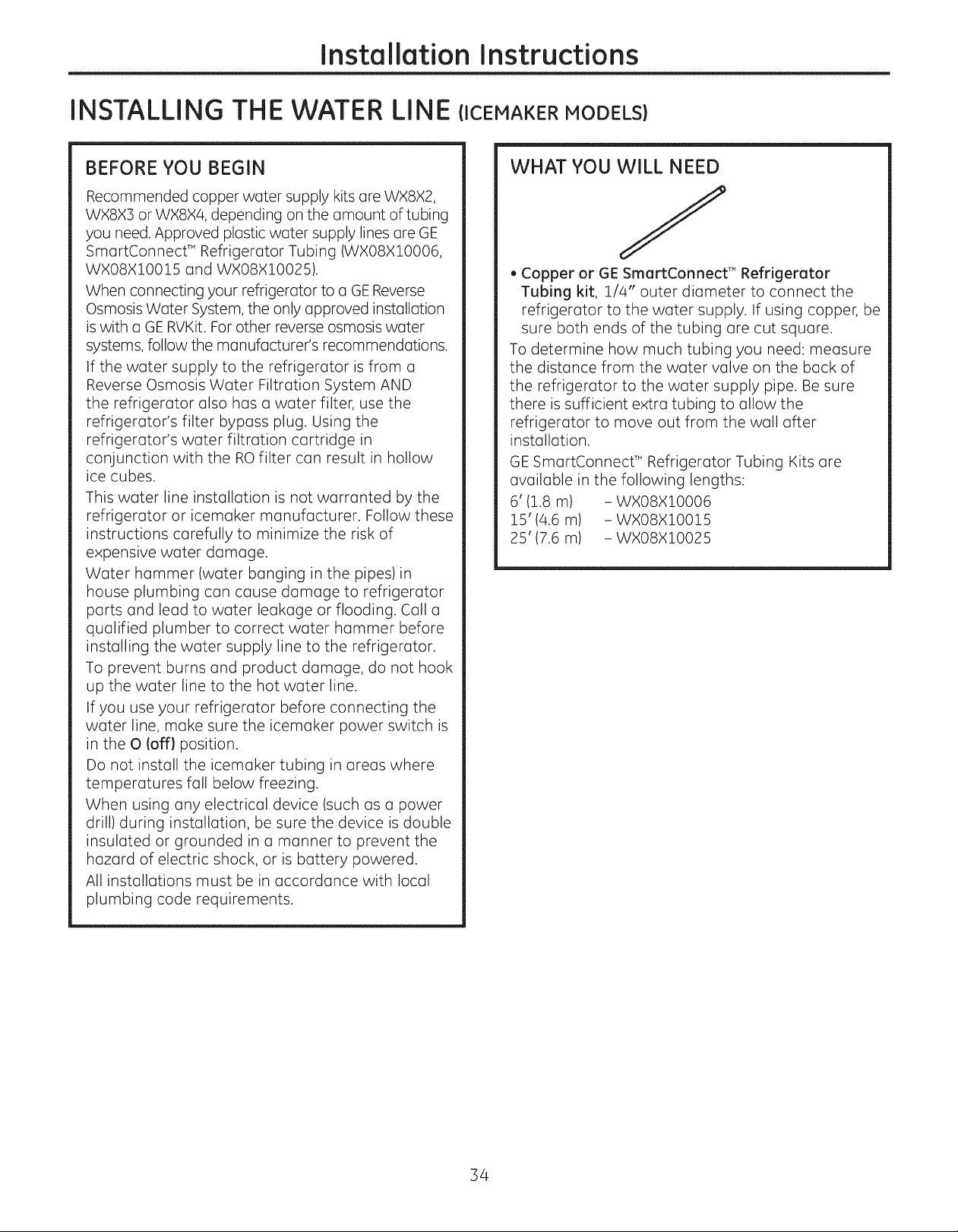 Installation Instructions

INSTALLING THE WATER LINE (ICEMAKER MODELS)

BEFORE YOU BEGIN

Recommended copper water supply kits are WX8X2, WX8X3 or WX8X4, depending on the amount of tubing you need. Approved plastic water supply lines are GE SmartConnect™ Refrigerator Tubing (WX08X10006, WX08X10015 and WX08X10025).

When connecting your refrigerator to a GE Reverse Osmosis Water System, the only approved installation is with a GE RVKit. For other reverse osmosis water systems, follow the manufacturer's recommendations.

If the water supply to the refrigerator is from a Reverse Osmosis Water Filtration System AND the refrigerator also has a water filter, use the refrigerator's filter bypass plug. Using the refrigerator's water filtration cartridge in conjunction with the RO filter can result in hollow ice cubes.

This water line installation is not warranted by the refrigerator or icemaker manufacturer. Follow these instructions carefully to minimize the risk of expensive water damage.

Water hammer (water banging in the pipes) in house plumbing can cause damage to refrigerator parts and lead to water leakage or flooding. Call a qualified plumber to correct water hammer before installing the water supply line to the refrigerator.

To prevent burns and product damage, do not hook up the water line to the hot water line.

If you use your refrigerator before connecting the water line, make sure the icemaker power switch is in the O (off) position.

Do not install the icemaker tubing in areas where temperatures fall below freezing.

When using any electrical device (such as a power drill) during installation, be sure the device is double insulated or grounded in a manner to prevent the hazard of electric shock, or is battery powered.

All installations must be in accordance with local plumbing code requirements.

WHAT YOU WILL NEED

• Copper or GE SmartConnect™ Refrigerator Tubing kit, 1/4" outer diameter to connect the refrigerator to the water supply. If using copper, be sure both ends of the tubing are cut square.

To determine how much tubing you need: measure the distance from the water valve on the back of the refrigerator to the water supply pipe. Be sure there is sufficient extra tubing to allow the refrigerator to move out from the wall after installation.

GE SmartConnect™ Refrigerator Tubing Kits are available in the following lengths:
6' (1.8 m) - WX08X10006
15' (4.6 m) - WX08X10015
25' (7.6 m) - WX08X10025

34